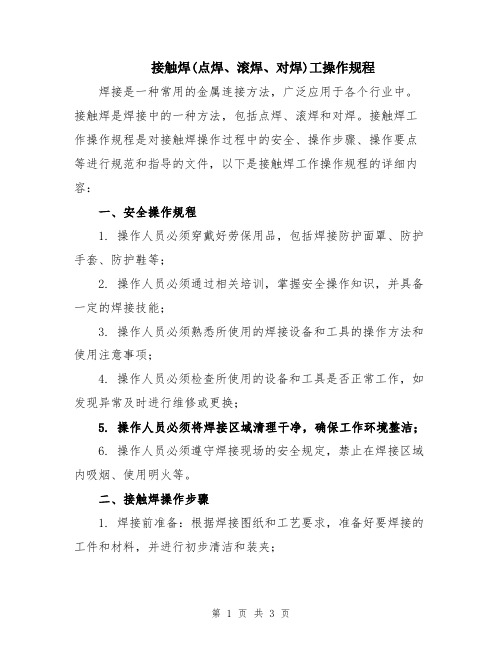 接触焊(点焊、滚焊、对焊)工操作规程

焊接是一种常用的金属连接方法，广泛应用于各个行业中。接触焊是焊接中的一种方法，包括点焊、滚焊和对焊。接触焊工作操作规程是对接触焊操作过程中的安全、操作步骤、操作要点等进行规范和指导的文件，以下是接触焊工作操作规程的详细内容：

一、安全操作规程

1. 操作人员必须穿戴好劳保用品，包括焊接防护面罩、防护手套、防护鞋等；

2. 操作人员必须通过相关培训，掌握安全操作知识，并具备一定的焊接技能；

3. 操作人员必须熟悉所使用的焊接设备和工具的操作方法和使用注意事项；

4. 操作人员必须检查所使用的设备和工具是否正常工作，如发现异常及时进行维修或更换；

5. 操作人员必须将焊接区域清理干净，确保工作环境整洁；

6. 操作人员必须遵守焊接现场的安全规定，禁止在焊接区域内吸烟、使用明火等。

二、接触焊操作步骤

1. 焊接前准备：根据焊接图纸和工艺要求，准备好要焊接的工件和材料，并进行初步清洁和装夹；

第 1 页 共 3 页